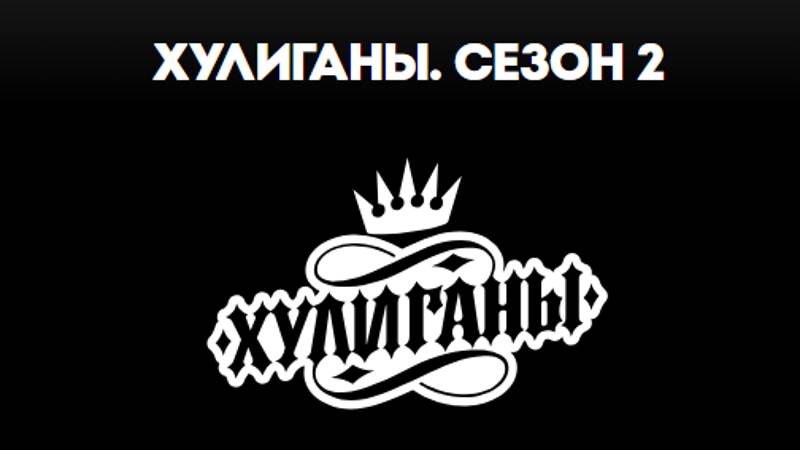 ХУЛИГАНЫ. СЕЗОН 2

ХУЛИГАНЫ